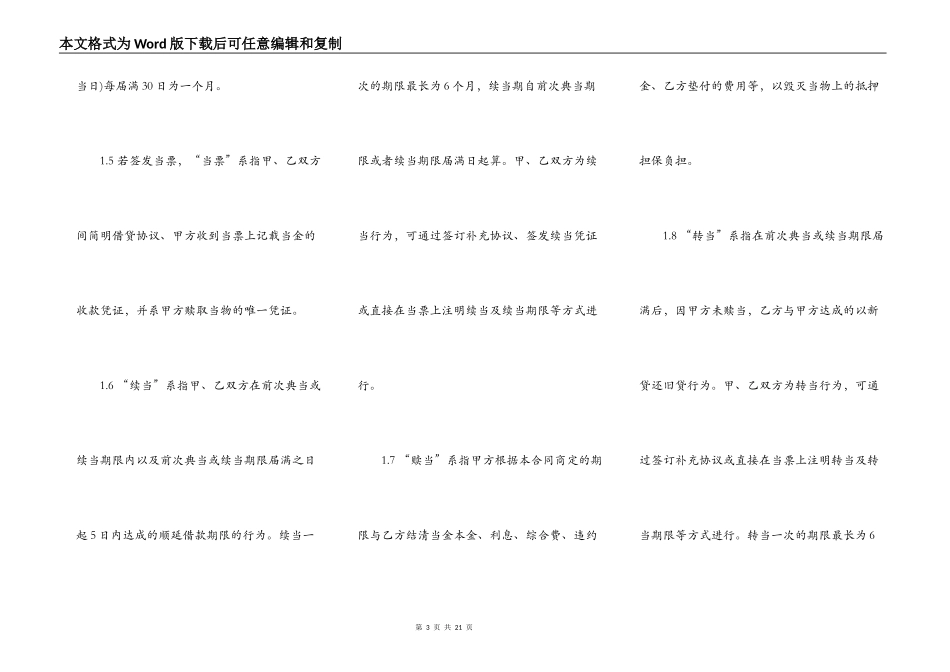 本文格式为Word版下载后可任意编辑和复制

当日)每届满30日为一个月。

1.5若签发当票，“当票”系指甲、乙双方间简明借贷协议、甲方收到当票上记载当金的收款凭证，并系甲方赎取当物的唯一凭证。

1.6“续当”系指甲、乙双方在前次典当或续当期限内以及前次典当或续当期限届满之日起5日内达成的顺延借款期限的行为。续当一次的期限最长为6个月，续当期自前次典当期限或者续当期限届满日起算。甲、乙双方为续当行为，可通过签订补充协议、签发续当凭证或直接在当票上注明续当及续当期限等方式进行。

1.7“赎当”系指甲方根据本合同商定的期限与乙方结清当金本金、利息、综合费、违约金、乙方垫付的费用等，以毁灭当物上的抵押担保负担。

1.8“转当”系指在前次典当或续当期限届满后，因甲方未赎当，乙方与甲方达成的以新贷还旧贷行为。甲、乙双方为转当行为，可通过签订补充协议或直接在当票上注明转当及转当期限等方式进行。转当一次的期限最长为6

第3页 共21页